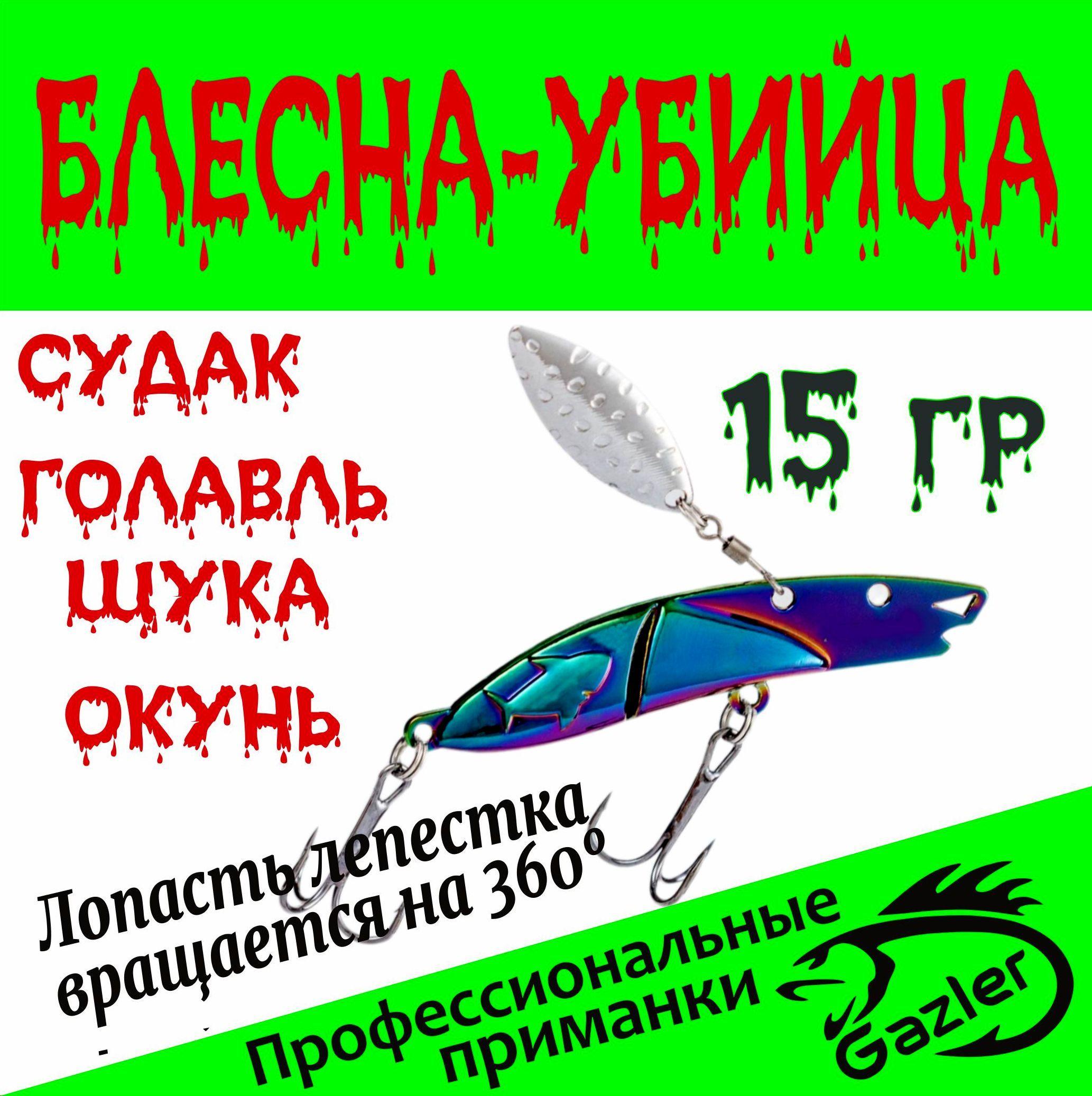 БЛЕСНА-УБИЙЦА

СУДАК
ГОЛАВЛЬ
ЩУКА
ОКУНЬ

15 ГР

Лопасть лепестка вращается на 360°

Профессиональные приманки

Gazler